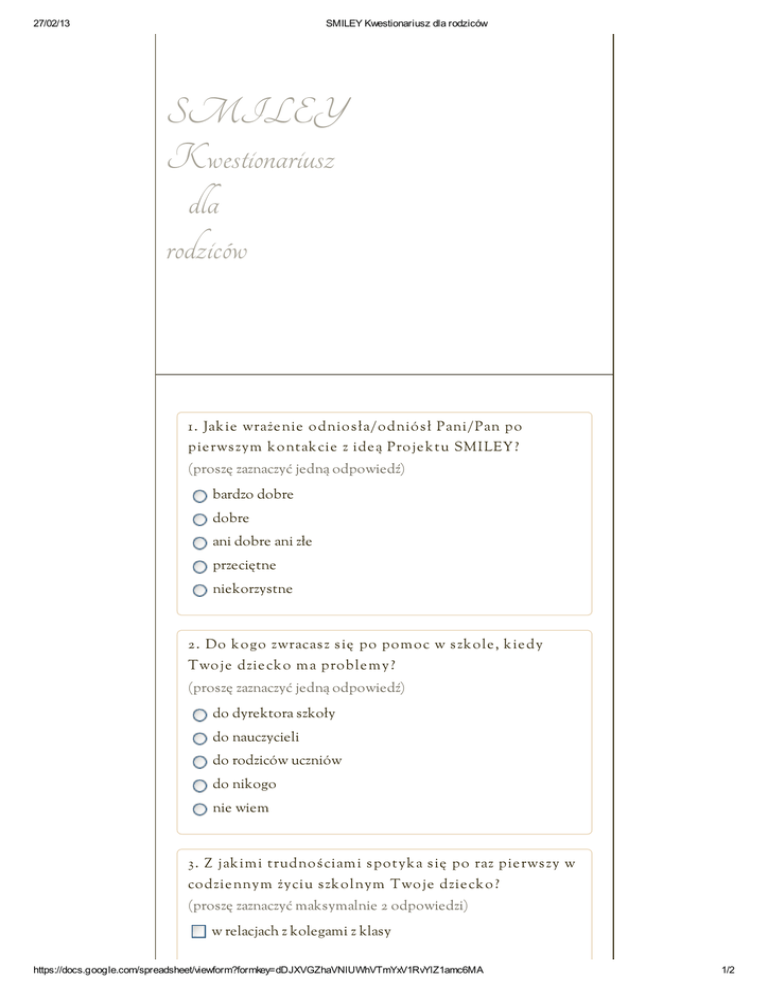 27/02/13 SMILEY Kwestionariusz dla rodziców

SMILEY Kwestionariusz dla rodziców

1. Jakie wrażenie odniosła/odniósł Pani/Pan po pierwszym kontakcie z ideą Projektu SMILEY?
(proszę zaznaczyć jedną odpowiedź)

bardzo dobre
dobre
ani dobre ani złe
przeciętne
niekorzystne

2. Do kogo zwracasz się po pomoc w szkole, kiedy Twoje dziecko ma problemy?
(proszę zaznaczyć jedną odpowiedź)

do dyrektora szkoły
do nauczycieli
do rodziców uczniów
do nikogo
nie wiem

3. Z jakimi trudnościami spotyka się po raz pierwszy w codziennym życiu szkolnym Twoje dziecko?
(proszę zaznaczyć maksymalnie 2 odpowiedzi)

w relacjach z kolegami z klasy

https://docs.google.com/spreadsheet/viewform?formkey=dDJXVGZhaVNIUWhVTmYxV1RvYlZ1amc6MA 1/2